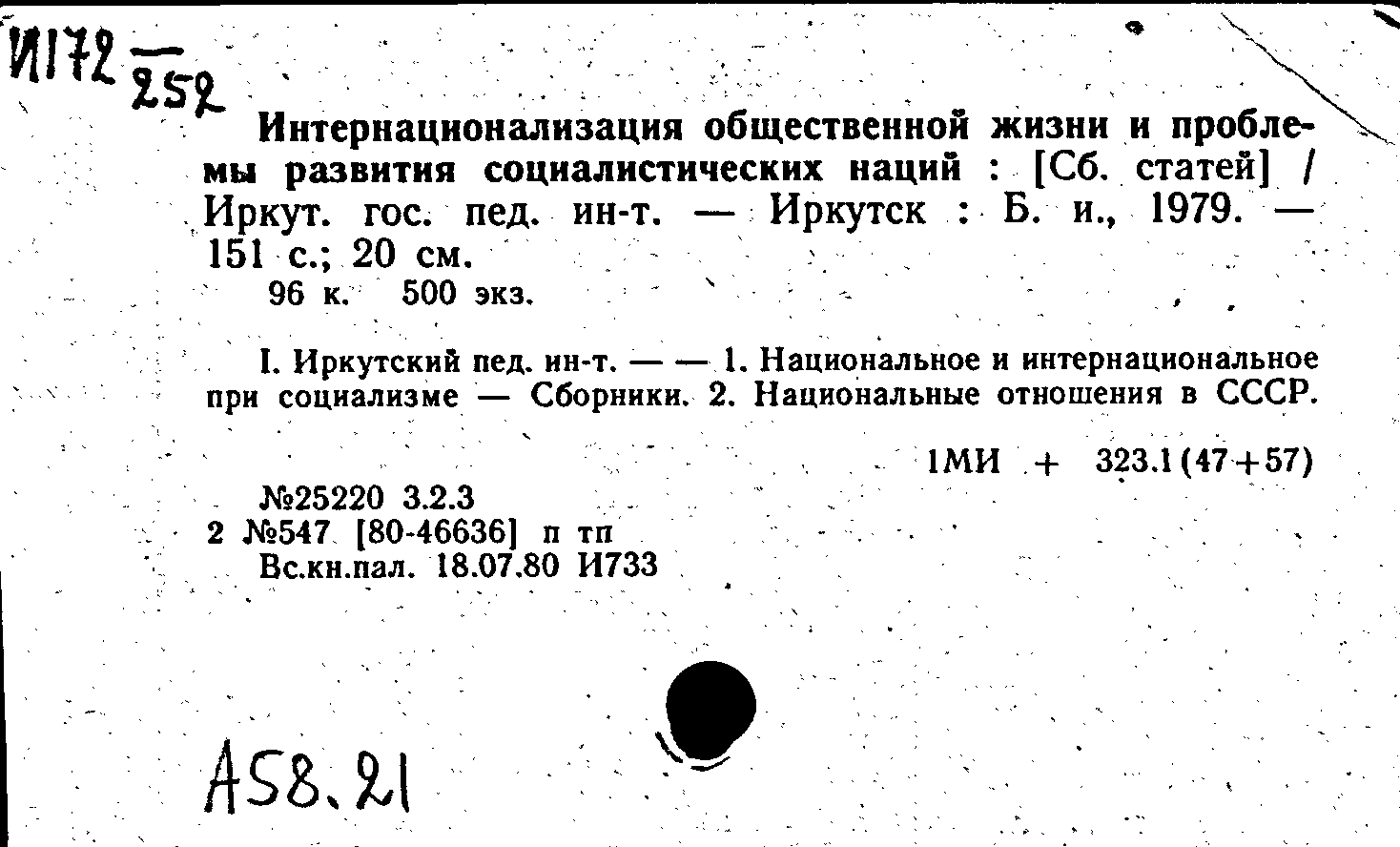 И172 — 252

Интернационализация общественной жизни и проблемы развития социалистических наций : [Сб. статей] / Иркут. гос. пед. ин-т. — Иркутск : Б. и., 1979. — 151 с.; 20 см.
96 к. 500 экз.

I. Иркутский пед. ин-т. — — 1. Национальное и интернациональное при социализме — Сборники. 2. Национальные отношения в СССР.

1МИ + 323.1(47+57)

№25220 3.2.3
2 №547 [80-46636] п тп
Вс.кн.пал. 18.07.80 И733

А58.21